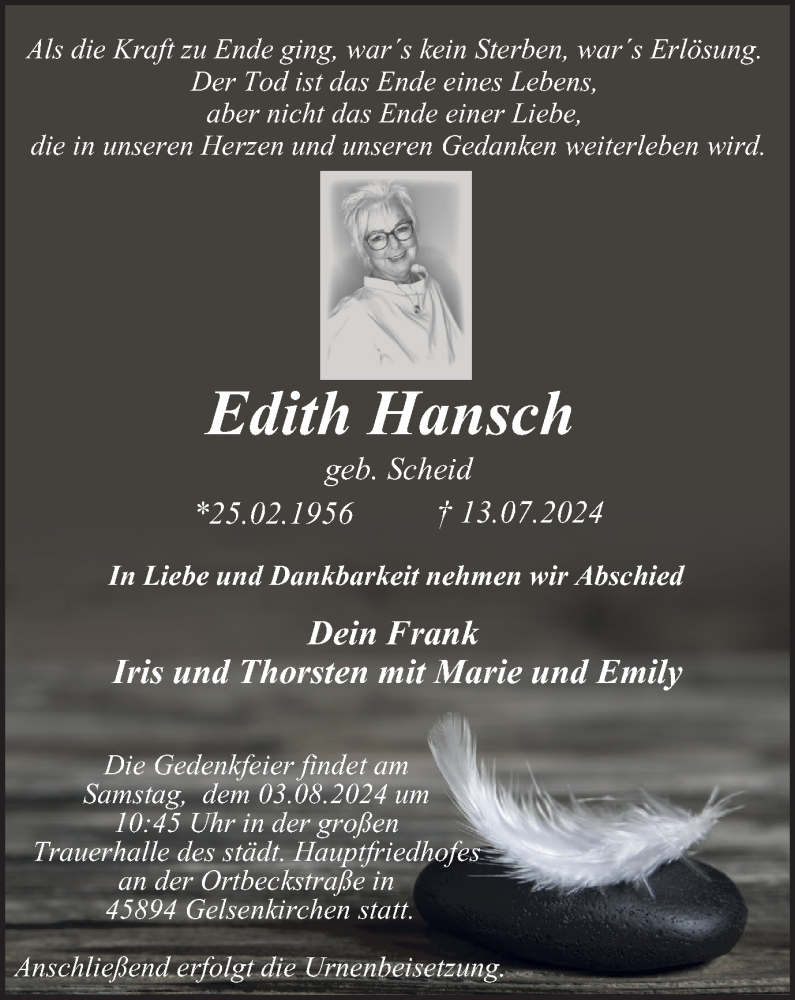 Als die Kraft zu Ende ging, war´s kein Sterben, war´s Erlösung.
Der Tod ist das Ende eines Lebens,
aber nicht das Ende einer Liebe,
die in unseren Herzen und unseren Gedanken weiterleben wird.

Edith Hansch
geb. Scheid
*25.02.1956 † 13.07.2024

In Liebe und Dankbarkeit nehmen wir Abschied

Dein Frank
Iris und Thorsten mit Marie und Emily

Die Gedenkfeier findet am Samstag, dem 03.08.2024 um 10:45 Uhr in der großen Trauerhalle des städt. Hauptfriedhofes an der Ortbeckstraße in 45894 Gelsenkirchen statt.

Anschließend erfolgt die Urnenbeisetzung.